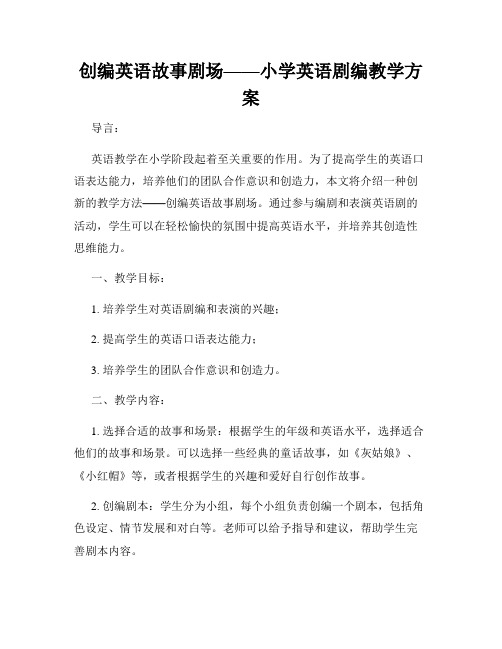 创编英语故事剧场——小学英语剧编教学方案

导言：

英语教学在小学阶段起着至关重要的作用。为了提高学生的英语口语表达能力，培养他们的团队合作意识和创造力，本文将介绍一种创新的教学方法——创编英语故事剧场。通过参与编剧和表演英语剧的活动，学生可以在轻松愉快的氛围中提高英语水平，并培养其创造性思维能力。

一、教学目标：

1. 培养学生对英语剧编和表演的兴趣；

2. 提高学生的英语口语表达能力；

3. 培养学生的团队合作意识和创造力。

二、教学内容：

1. 选择合适的故事和场景：根据学生的年级和英语水平，选择适合他们的故事和场景。可以选择一些经典的童话故事，如《灰姑娘》、《小红帽》等，或者根据学生的兴趣和爱好自行创作故事。

2. 创编剧本：学生分为小组，每个小组负责创编一个剧本，包括角色设定、情节发展和对白等。老师可以给予指导和建议，帮助学生完善剧本内容。